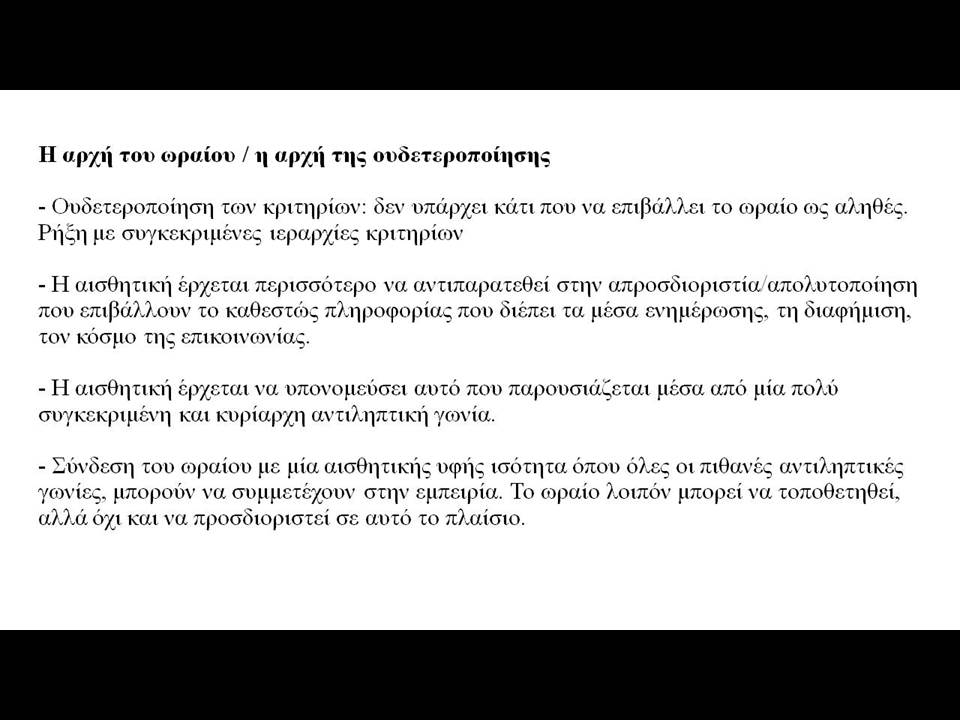 Η αρχή του ωραίου / η αρχή της ουδετεροποίησης

- Ουδετεροποίηση των κριτηρίων: δεν υπάρχει κάτι που να επιβάλλει το ωραίο ως αληθές. Ρήξη με συγκεκριμένες ιεραρχίες κριτηρίων

- Η αισθητική έρχεται περισσότερο να αντιπαρατεθεί στην απροσδιοριστία/απολυτοποίηση που επιβάλλουν το καθεστώς πληροφορίας που διέπει τα μέσα ενημέρωσης, τη διαφήμιση, τον κόσμο της επικοινωνίας.

- Η αισθητική έρχεται να υπονομεύσει αυτό που παρουσιάζεται μέσα από μία πολύ συγκεκριμένη και κυρίαρχη αντιληπτική γωνία.

- Σύνδεση του ωραίου με μία αισθητικής υφής ισότητα όπου όλες οι πιθανές αντιληπτικές γωνίες, μπορούν να συμμετέχουν στην εμπειρία. Το ωραίο λοιπόν μπορεί να τοποθετηθεί, αλλά όχι και να προσδιοριστεί σε αυτό το πλαίσιο.